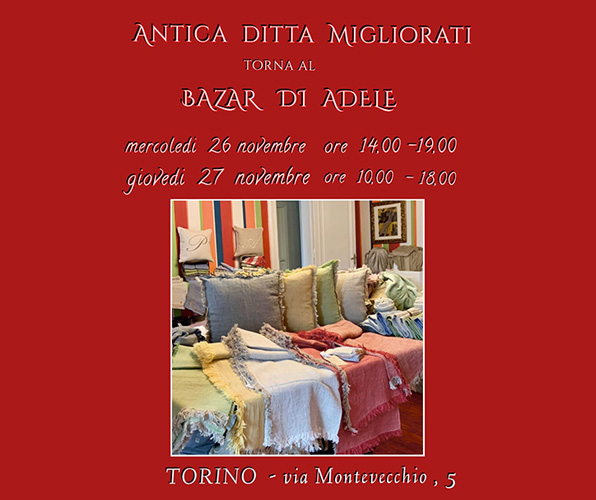 ANTICA DITTA MIGLIORATI

TORNA AL

BAZAR DI ADELE

mercoledi 26 novembre ore 14,00 -19,00

giovedi 27 novembre ore 10,00 - 18,00

TORINO - via Montevecchio , 5